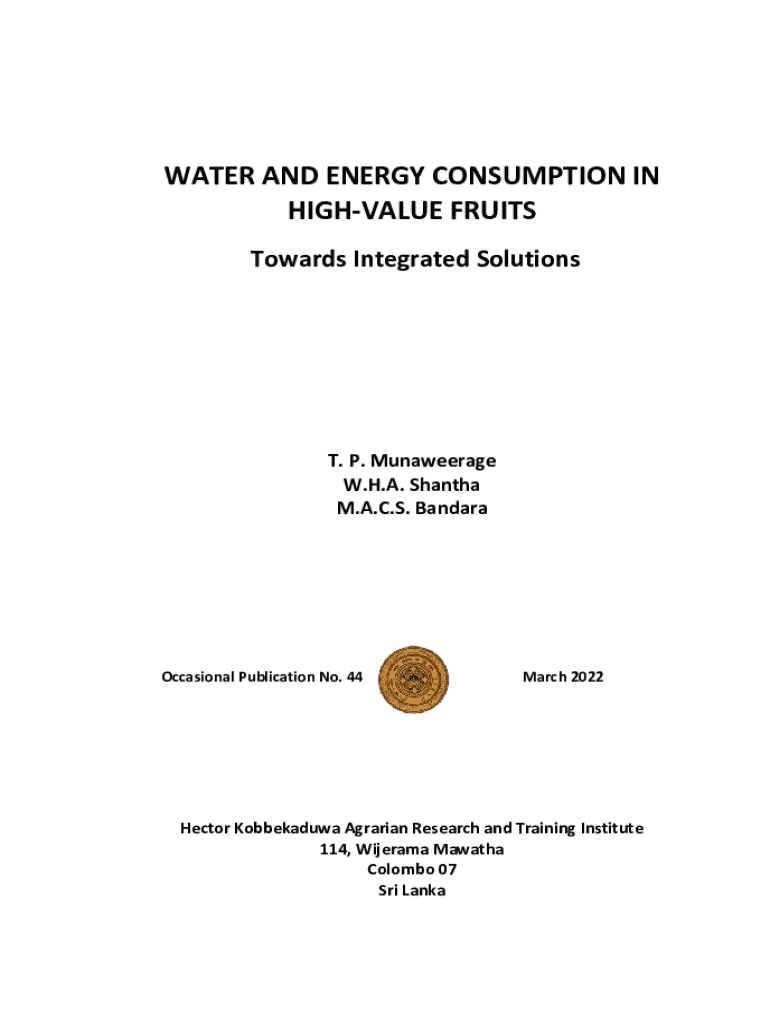 WATER AND ENERGY CONSUMPTION IN HIGH-VALUE FRUITS

Towards Integrated Solutions

T. P. Munaweerage
W.H.A. Shantha
M.A.C.S. Bandara

Occasional Publication No. 44

March 2022

Hector Kobbekaduwa Agrarian Research and Training Institute
114, Wijerama Mawatha
Colombo 07
Sri Lanka